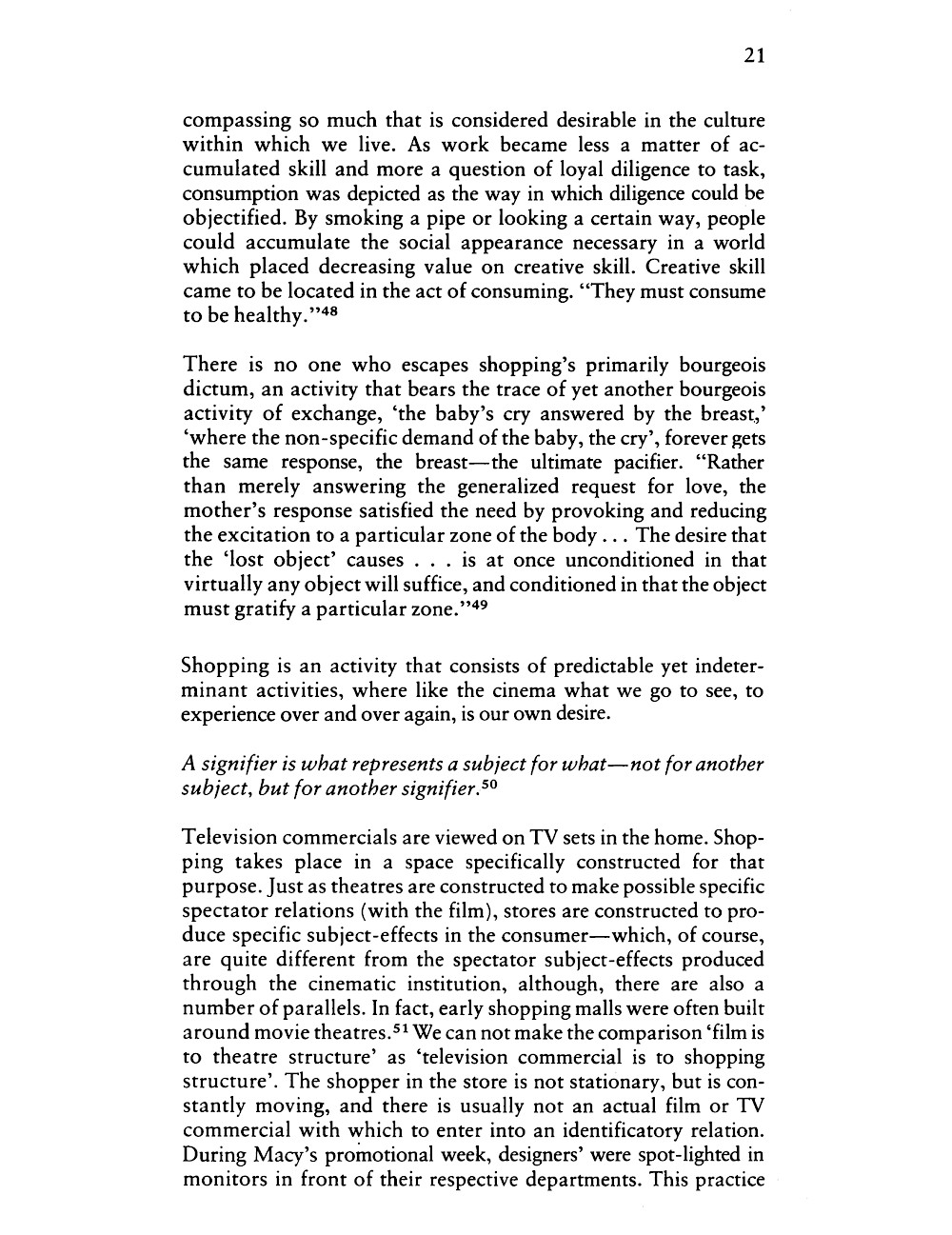 21

compassing so much that is considered desirable in the culture within which we live. As work became less a matter of accumulated skill and more a question of loyal diligence to task, consumption was depicted as the way in which diligence could be objectified. By smoking a pipe or looking a certain way, people could accumulate the social appearance necessary in a world which placed decreasing value on creative skill. Creative skill came to be located in the act of consuming. "They must consume to be healthy."$^{48}$

There is no one who escapes shopping's primarily bourgeois dictum, an activity that bears the trace of yet another bourgeois activity of exchange, 'the baby's cry answered by the breast,' 'where the non-specific demand of the baby, the cry', forever gets the same response, the breast—the ultimate pacifier. "Rather than merely answering the generalized request for love, the mother's response satisfied the need by provoking and reducing the excitation to a particular zone of the body . . . The desire that the 'lost object' causes . . . is at once unconditioned in that virtually any object will suffice, and conditioned in that the object must gratify a particular zone."$^{49}$

Shopping is an activity that consists of predictable yet indeterminant activities, where like the cinema what we go to see, to experience over and over again, is our own desire.

A signifier is what represents a subject for what—not for another subject, but for another signifier.$^{50}$

Television commercials are viewed on TV sets in the home. Shopping takes place in a space specifically constructed for that purpose. Just as theatres are constructed to make possible specific spectator relations (with the film), stores are constructed to produce specific subject-effects in the consumer—which, of course, are quite different from the spectator subject-effects produced through the cinematic institution, although, there are also a number of parallels. In fact, early shopping malls were often built around movie theatres.$^{51}$ We can not make the comparison 'film is to theatre structure' as 'television commercial is to shopping structure'. The shopper in the store is not stationary, but is constantly moving, and there is usually not an actual film or TV commercial with which to enter into an identificatory relation. During Macy's promotional week, designers' were spot-lighted in monitors in front of their respective departments. This practice